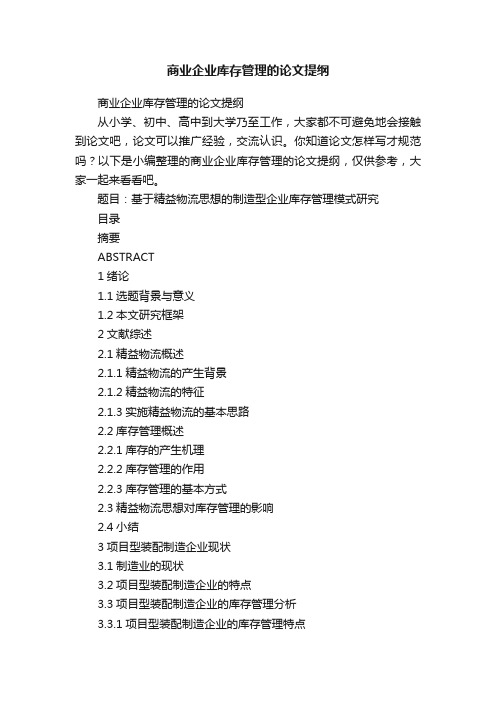 商业企业库存管理的论文提纲

商业企业库存管理的论文提纲

从小学、初中、高中到大学乃至工作，大家都不可避免地会接触到论文吧，论文可以推广经验，交流认识。你知道论文怎样写才规范吗？以下是小编整理的商业企业库存管理的论文提纲，仅供参考，大家一起来看看吧。

题目：基于精益物流思想的制造型企业库存管理模式研究

目录

摘要

ABSTRACT

1 绪论

1.1 选题背景与意义

1.2 本文研究框架

2 文献综述

2.1 精益物流概述

2.1.1 精益物流的产生背景

2.1.2 精益物流的特征

2.1.3 实施精益物流的基本思路

2.2 库存管理概述

2.2.1 库存的产生机理

2.2.2 库存管理的作用

2.2.3 库存管理的基本方式

2.3 精益物流思想对库存管理的影响

2.4 小结

3 项目型装配制造企业现状

3.1 制造业的现状

3.2 项目型装配制造企业的特点

3.3 项目型装配制造企业的库存管理分析

3.3.1 项目型装配制造企业的库存管理特点